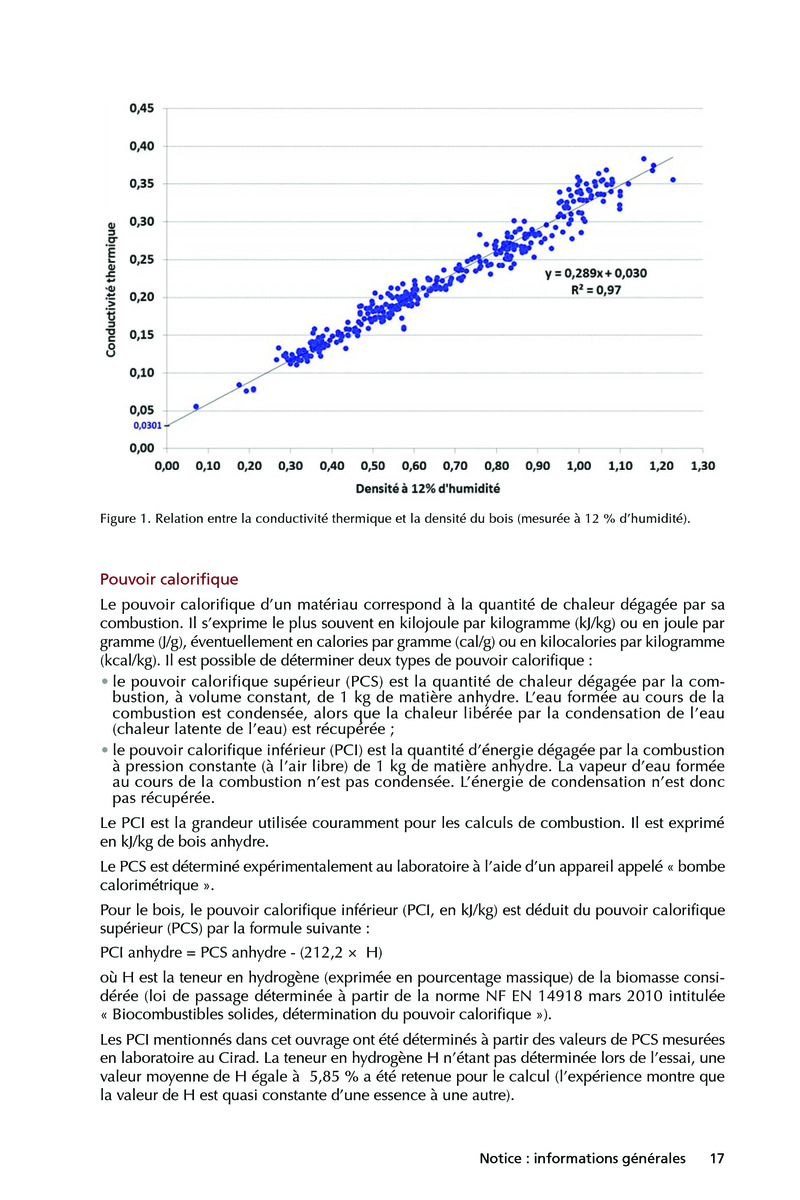 0,45
0,40
0,35
0,30
0,25
0,20
0,15
0,10
0,05
0,0301
0,00

Conductivité thermique

y = 0,289x + 0,030
R² = 0,97

0,00 0,10 0,20 0,30 0,40 0,50 0,60 0,70 0,80 0,90 1,00 1,10 1,20 1,30

Densité à 12% d'humidité

Figure 1. Relation entre la conductivité thermique et la densité du bois (mesurée à 12 % d'humidité).

Pouvoir calorifique

Le pouvoir calorifique d'un matériau correspond à la quantité de chaleur dégagée par sa combustion. Il s'exprime le plus souvent en kilojoule par kilogramme (kJ/kg) ou en joule par gramme (J/g), éventuellement en calories par gramme (cal/g) ou en kilocalories par kilogramme (kcal/kg). Il est possible de déterminer deux types de pouvoir calorifique :

• le pouvoir calorifique supérieur (PCS) est la quantité de chaleur dégagée par la combustion, à volume constant, de 1 kg de matière anhydre. L'eau formée au cours de la combustion est condensée, alors que la chaleur libérée par la condensation de l'eau (chaleur latente de l'eau) est récupérée ;

• le pouvoir calorifique inférieur (PCI) est la quantité d'énergie dégagée par la combustion à pression constante (à l'air libre) de 1 kg de matière anhydre. La vapeur d'eau formée au cours de la combustion n'est pas condensée. L'énergie de condensation n'est donc pas récupérée.

Le PCI est la grandeur utilisée couramment pour les calculs de combustion. Il est exprimé en kJ/kg de bois anhydre.

Le PCS est déterminé expérimentalement au laboratoire à l'aide d'un appareil appelé « bombe calorimétrique ».

Pour le bois, le pouvoir calorifique inférieur (PCI, en kJ/kg) est déduit du pouvoir calorifique supérieur (PCS) par la formule suivante :

PCI anhydre = PCS anhydre - (212,2 × H)

où H est la teneur en hydrogène (exprimée en pourcentage massique) de la biomasse considérée (loi de passage déterminée à partir de la norme NF EN 14918 mars 2010 intitulée « Biocombustibles solides, détermination du pouvoir calorifique »).

Les PCI mentionnés dans cet ouvrage ont été déterminés à partir des valeurs de PCS mesurées en laboratoire au Cirad. La teneur en hydrogène H n'étant pas déterminée lors de l'essai, une valeur moyenne de H égale à 5,85 % a été retenue pour le calcul (l'expérience montre que la valeur de H est quasi constante d'une essence à une autre).

Notice : informations générales 17